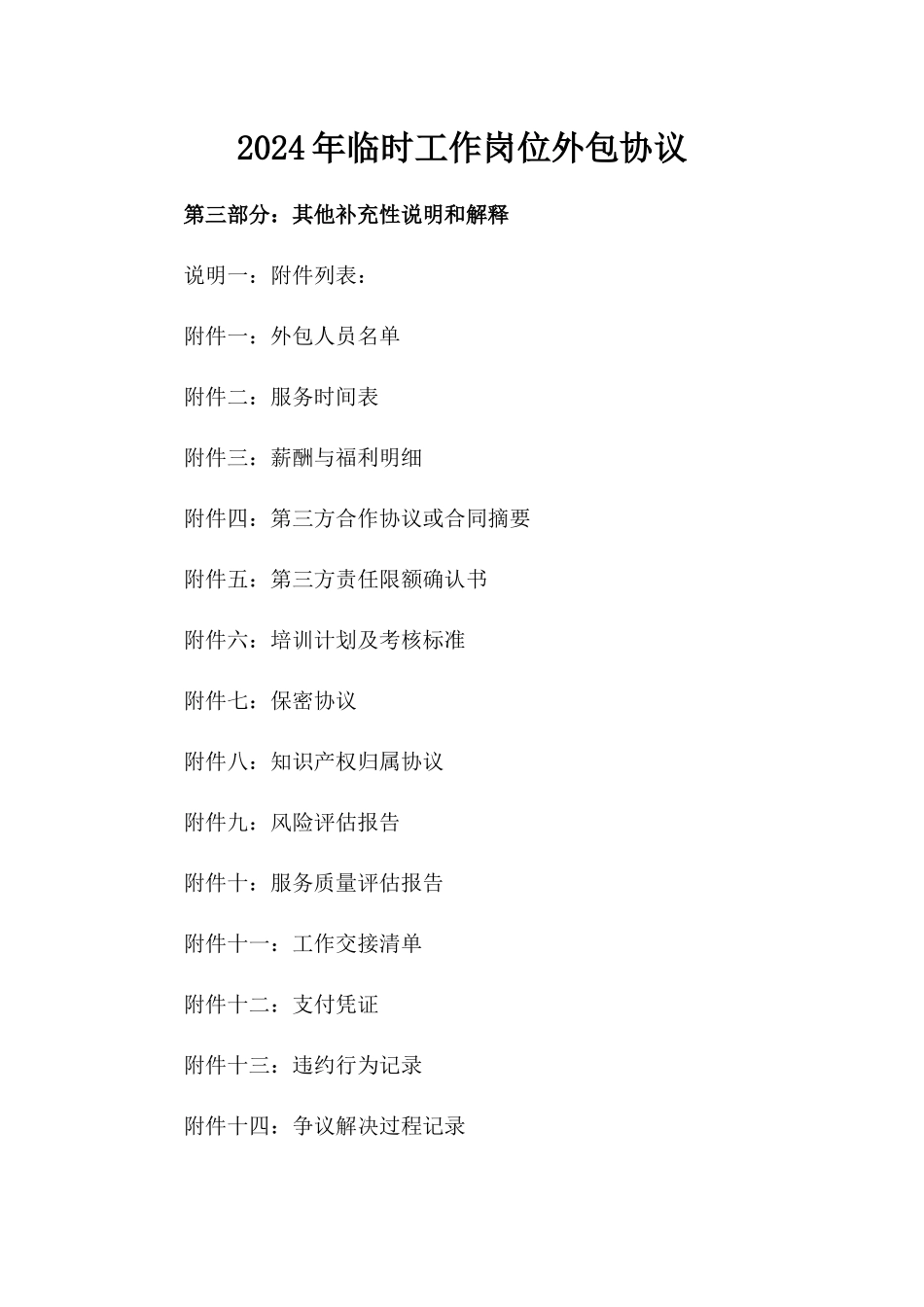 2024年临时工作岗位外包协议

第三部分：其他补充性说明和解释

说明一：附件列表：

附件一：外包人员名单

附件二：服务时间表

附件三：薪酬与福利明细

附件四：第三方合作协议或合同摘要

附件五：第三方责任限额确认书

附件六：培训计划及考核标准

附件七：保密协议

附件八：知识产权归属协议

附件九：风险评估报告

附件十：服务质量评估报告

附件十一：工作交接清单

附件十二：支付凭证

附件十三：违约行为记录

附件十四：争议解决过程记录